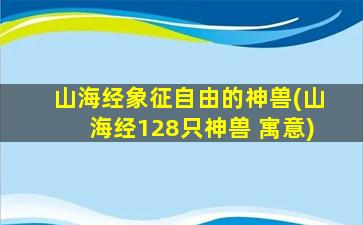 山海经象征自由的神兽(山海经128只神兽 寓意)